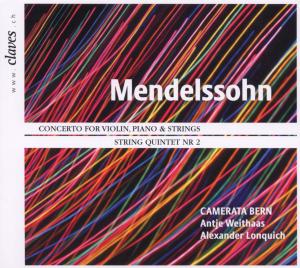 www.claves.ch

Mendelssohn

CONCERTO FOR VIOLIN, PIANO & STRINGS

STRING QUINTET NR 2

CAMERATA BERN
Antje Weithaas
Alexander Lonquich